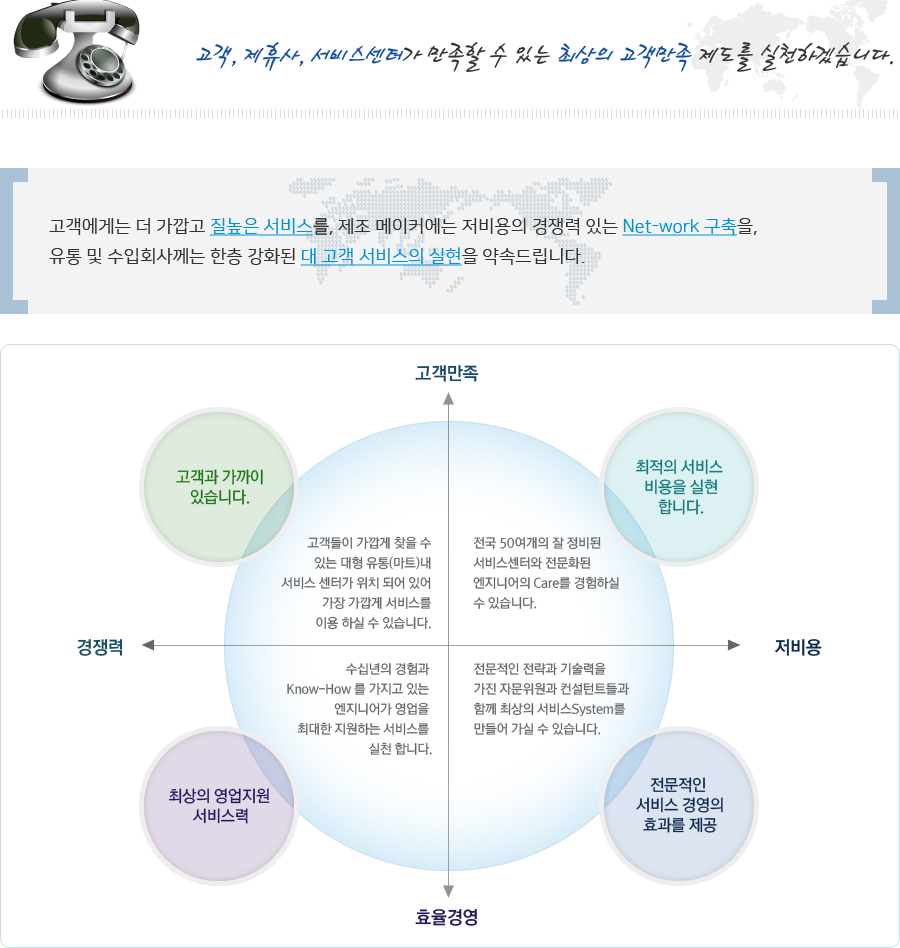 고객, 제휴사, 서비스센터가 만족할 수 있는 최상의 고객만족 제도를 실천하겠습니다.

고객에게는 더 가깝고 질높은 서비스를, 제조 메이커에는 저비용의 경쟁력 있는 Net-work 구축을, 유통 및 수입회사께는 한층 강화된 대 고객 서비스의 실현을 약속드립니다.

고객만족

고객과 가까이 있습니다.

최적의 서비스 비용을 실현 합니다.

고객들이 가깝게 찾을 수 있는 대형 유통(마트)내 서비스 센터가 위치 되어 있어 가장 가깝게 서비스를 이용 하실 수 있습니다.

전국 50여개의 잘 정비된 서비스센터와 전문화된 엔지니어의 Care를 경험하실 수 있습니다.

경쟁력

저비용

수십년의 경험과 Know-How 를 가지고 있는 엔지니어가 영업을 최대한 지원하는 서비스를 실천 합니다.

전문적인 전략과 기술력을 가진 자문위원과 컨설턴트들과 함께 최상의 서비스System를 만들어 가실 수 있습니다.

최상의 영업지원 서비스력

전문적인 서비스 경영의 효과를 제공

효율경영